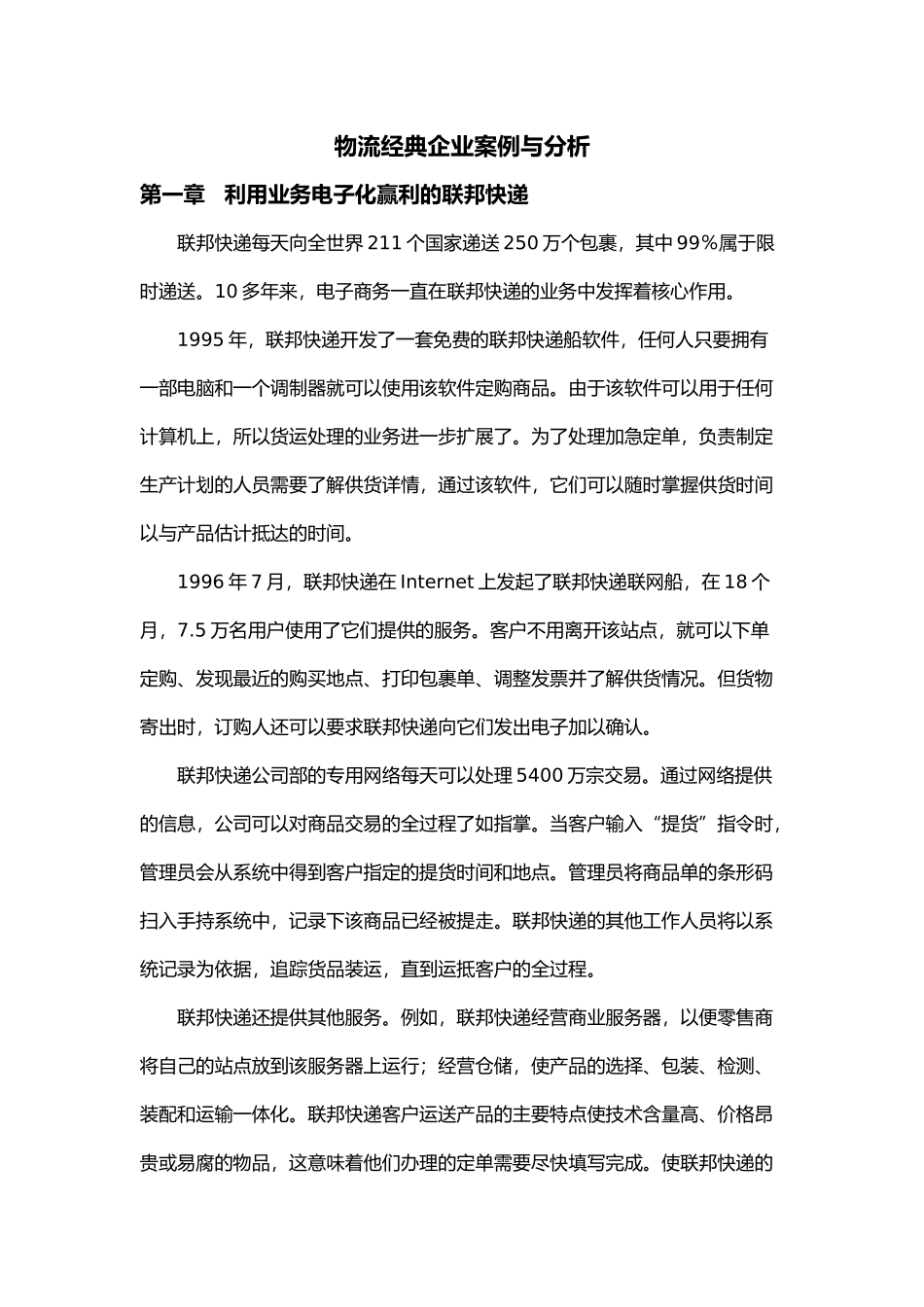 物流经典企业案例与分析

第一章 利用业务电子化赢利的联邦快递

联邦快递每天向全世界 211 个国家递送 250 万个包裹，其中 99%属于限时递送。10 多年来，电子商务一直在联邦快递的业务中发挥着核心作用。

1995 年，联邦快递开发了一套免费的联邦快递船软件，任何人只要拥有一部电脑和一个调制器就可以使用该软件定购商品。由于该软件可以用于任何计算机上，所以货运处理的业务进一步扩展了。为了处理加急定单，负责制定生产计划的人员需要了解供货详情，通过该软件，它们可以随时掌握供货时间以与产品估计抵达的时间。

1996 年 7 月，联邦快递在 Internet 上发起了联邦快递联网船，在 18 个月，7.5 万名用户使用了它们提供的服务。客户不用离开该站点，就可以下单定购、发现最近的购买地点、打印包裹单、调整发票并了解供货情况。但货物寄出时，订购人还可以要求联邦快递向它们发出电子加以确认。

联邦快递公司部的专用网络每天可以处理 5400 万宗交易。通过网络提供的信息，公司可以对商品交易的全过程了如指掌。当客户输入“提货”指令时，管理员会从系统中得到客户指定的提货时间和地点。管理员将商品单的条形码扫入手持系统中，记录下该商品已经被提走。联邦快递的其他工作人员将以系统记录为依据，追踪货品装运，直到运抵客户的全过程。

联邦快递还提供其他服务。例如，联邦快递经营商业服务器，以便零售商将自己的站点放到该服务器上运行；经营仓储，使产品的选择、包装、检测、装配和运输一体化。联邦快递客户运送产品的主要特点使技术含量高、价格昂贵或易腐的物品，这意味着他们办理的定单需要尽快填写完成。使联邦快递的